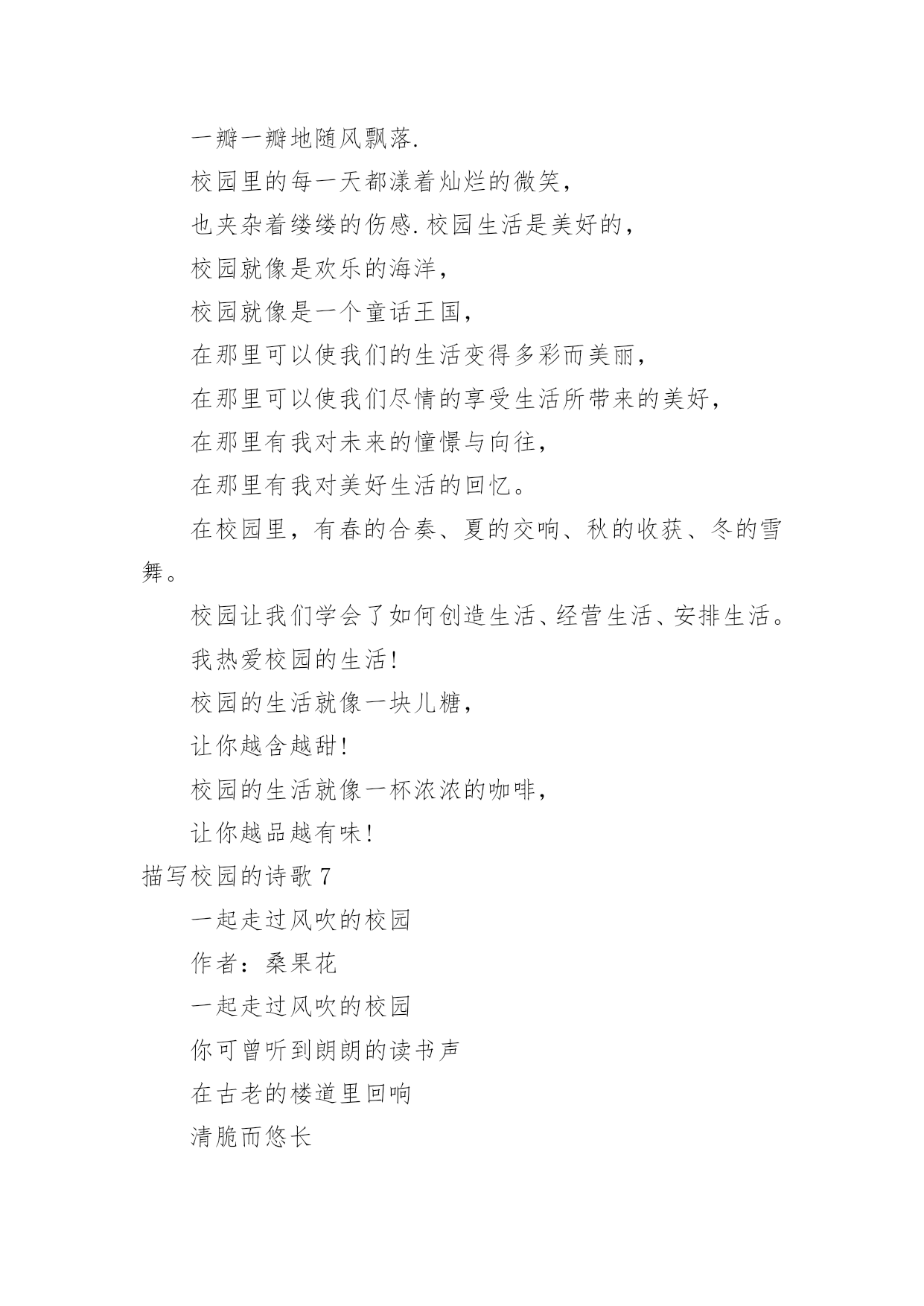 一瓣一瓣地随风飘落.

校园里的每一天都漾着灿烂的微笑,

也夹杂着缕缕的伤感.校园生活是美好的,

校园就像是欢乐的海洋,

校园就像是一个童话王国,

在那里可以使我们的生活变得多彩而美丽,

在那里可以使我们尽情的享受生活所带来的美好,

在那里有我对未来的憧憬与向往,

在那里有我对美好生活的回忆。

在校园里，有春的合奏、夏的交响、秋的收获、冬的雪舞。

校园让我们学会了如何创造生活、经营生活、安排生活。

我热爱校园的生活!

校园的生活就像一块儿糖,

让你越含越甜!

校园的生活就像一杯浓浓的咖啡,

让你越品越有味!

描写校园的诗歌 7

一起走过风吹的校园

作者：桑果花

一起走过风吹的校园

你可曾听到朗朗的读书声

在古老的楼道里回响

清脆而悠长